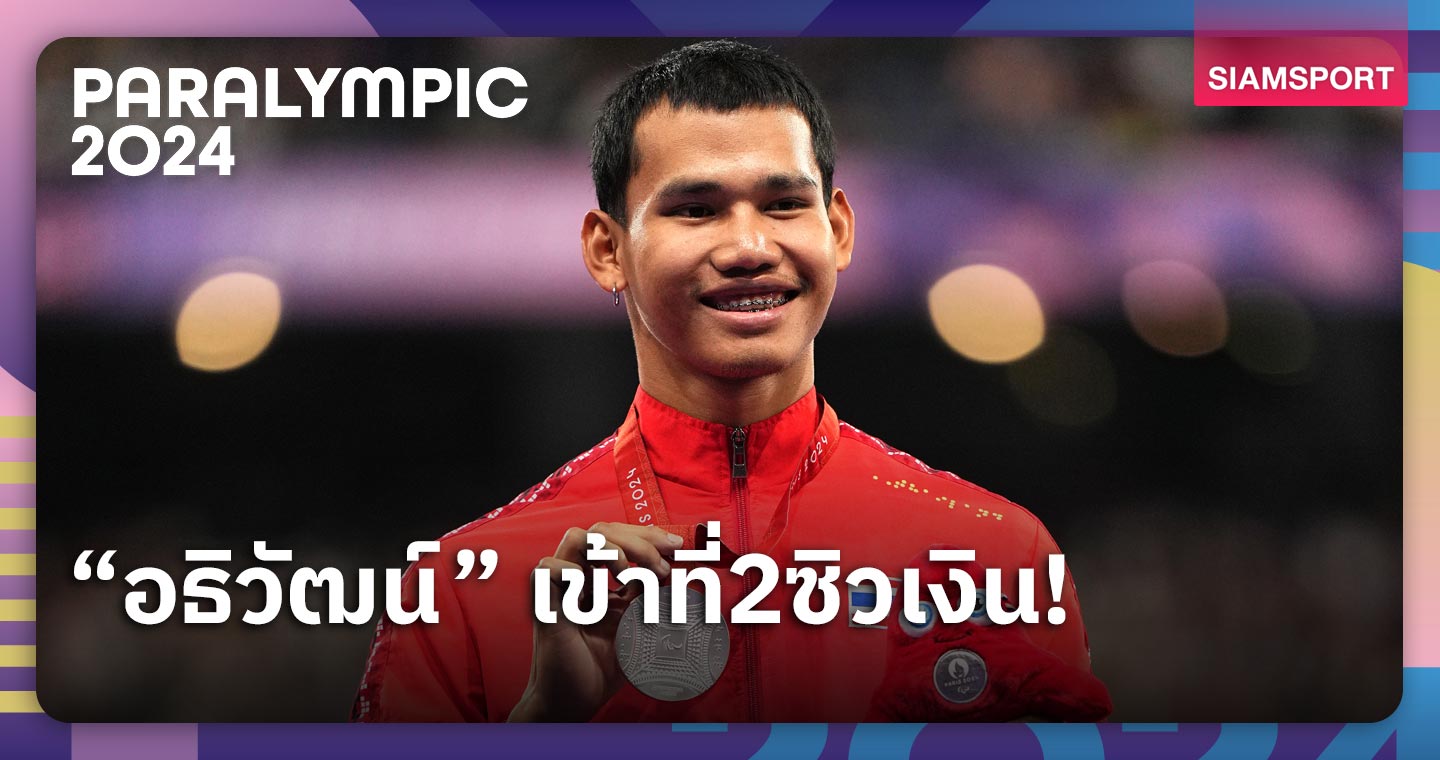 PARALYMPIC 2024

SIAMSPORT

“อธิวัฒน์” เข้าที่2ซิวเงิน!